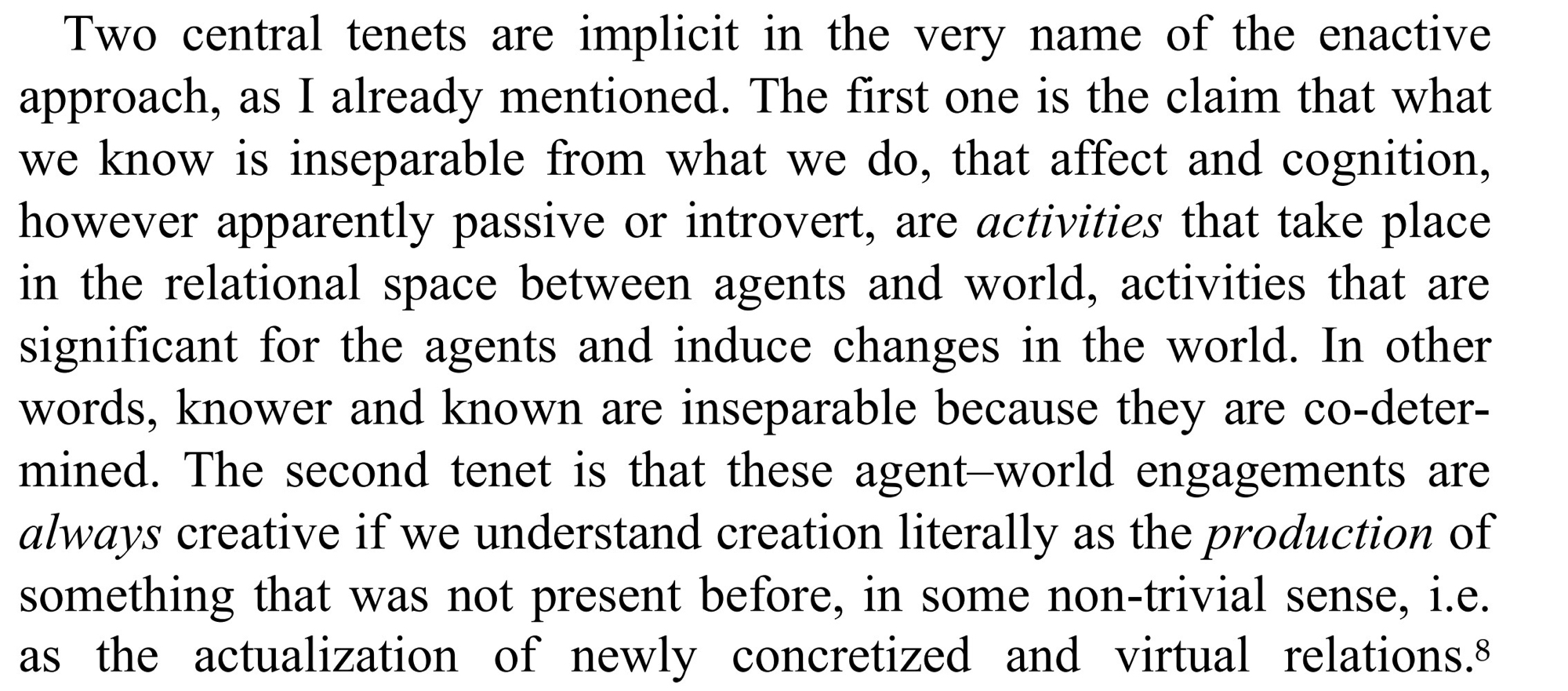 Two central tenets are implicit in the very name of the enactive approach, as I already mentioned. The first one is the claim that what we know is inseparable from what we do, that affect and cognition, however apparently passive or introvert, are activities that take place in the relational space between agents and world, activities that are significant for the agents and induce changes in the world. In other words, knower and known are inseparable because they are co-determined. The second tenet is that these agent–world engagements are always creative if we understand creation literally as the production of something that was not present before, in some non-trivial sense, i.e. as the actualization of newly concretized and virtual relations.$^{8}$